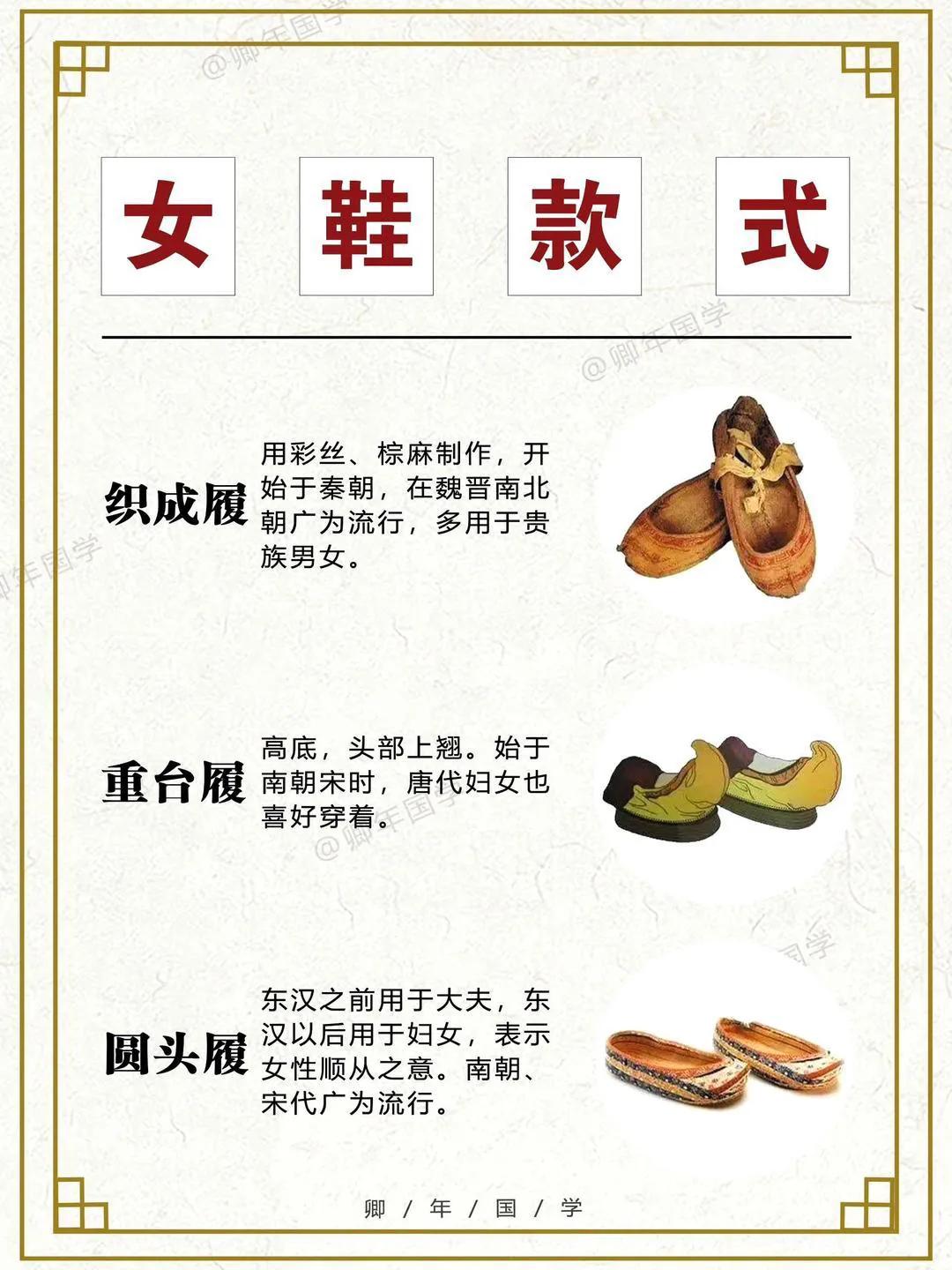 @卿年国学

女 鞋 款 式

@卿年国学

织成履

用彩丝、棕麻制作，开始于秦朝，在魏晋南北朝广为流行，多用于贵族男女。

卿年国学

重台履

高底，头部上翘。始于南朝宋时，唐代妇女也喜好穿着。

@卿年国学

国学

圆头履

东汉之前用于大夫，东汉以后用于妇女，表示女性顺从之意。南朝、宋代广为流行。

卿 / 年 / 国 / 学